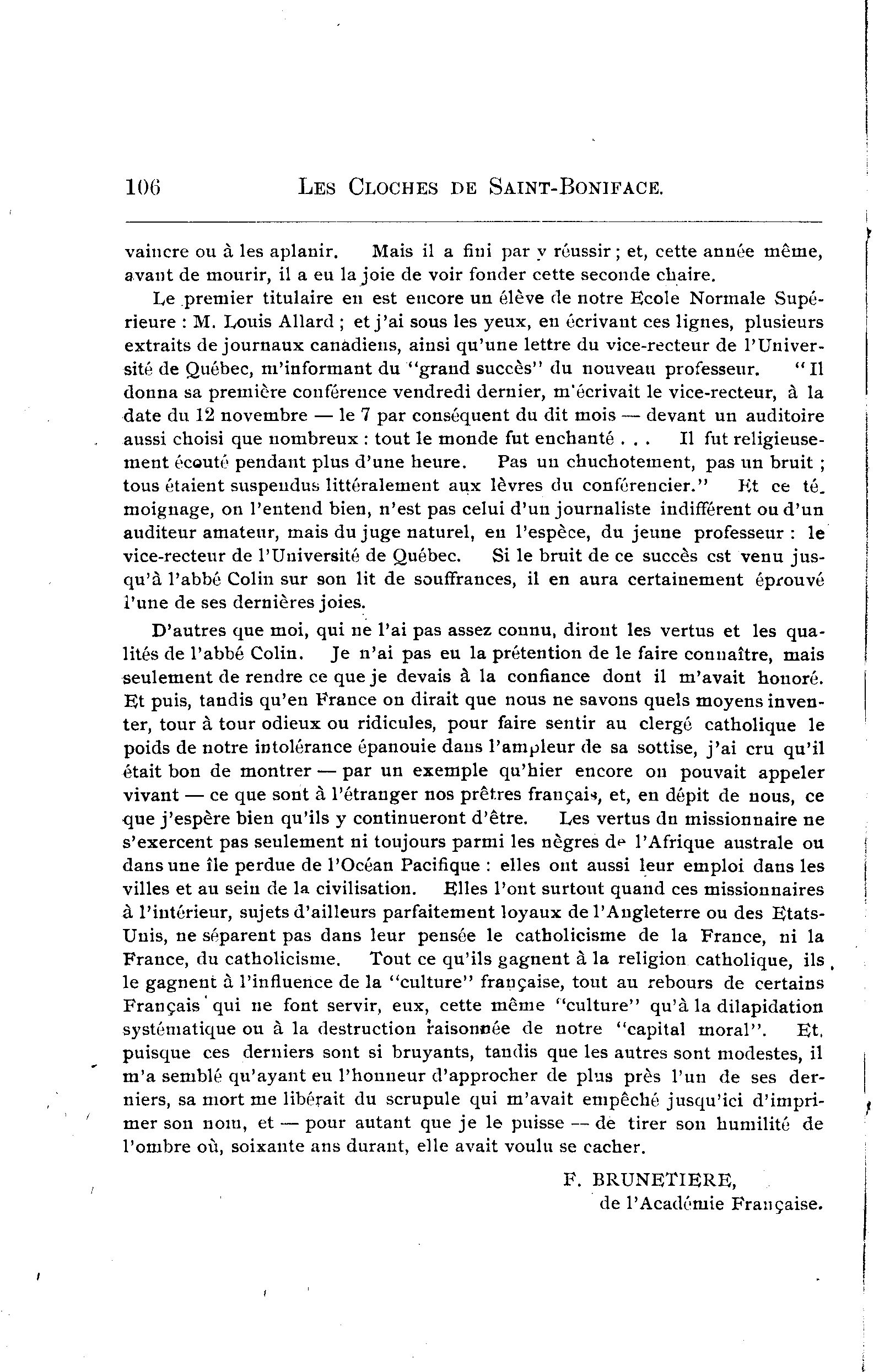 106 LES CLOCHES DE SAINT-BONIFACE.

vaincre ou à les aplanir. Mais il a fini par y réussir ; et, cette année même, avant de mourir, il a eu la joie de voir fonder cette seconde chaire.

Le premier titulaire en est encore un élève de notre Ecole Normale Supérieure : M. Louis Allard ; et j'ai sous les yeux, en écrivant ces lignes, plusieurs extraits de journaux canadiens, ainsi qu'une lettre du vice-recteur de l'Université de Québec, m'informant du "grand succès" du nouveau professeur. "Il donna sa première conférence vendredi dernier, m'écrivait le vice-recteur, à la date du 12 novembre — le 7 par conséquent du dit mois — devant un auditoire aussi choisi que nombreux : tout le monde fut enchanté . . . Il fut religieusement écouté pendant plus d'une heure. Pas un chuchotement, pas un bruit ; tous étaient suspendus littéralement aux lèvres du conférencier." Et ce témoignage, on l'entend bien, n'est pas celui d'un journaliste indifférent ou d'un auditeur amateur, mais du juge naturel, en l'espèce, du jeune professeur : le vice-recteur de l'Université de Québec. Si le bruit de ce succès est venu jusqu'à l'abbé Colin sur son lit de souffrances, il en aura certainement éprouvé l'une de ses dernières joies.

D'autres que moi, qui ne l'ai pas assez connu, diront les vertus et les qualités de l'abbé Colin. Je n'ai pas eu la prétention de le faire connaître, mais seulement de rendre ce que je devais à la confiance dont il m'avait honoré. Et puis, tandis qu'en France on dirait que nous ne savons quels moyens inventer, tour à tour odieux ou ridicules, pour faire sentir au clergé catholique le poids de notre intolérance épanouie dans l'ampleur de sa sottise, j'ai cru qu'il était bon de montrer — par un exemple qu'hier encore on pouvait appeler vivant — ce que sont à l'étranger nos prêtres français, et, en dépit de nous, ce que j'espère bien qu'ils y continueront d'être. Les vertus du missionnaire ne s'exercent pas seulement ni toujours parmi les nègres de l'Afrique australe ou dans une île perdue de l'Océan Pacifique : elles ont aussi leur emploi dans les villes et au sein de la civilisation. Elles l'ont surtout quand ces missionnaires à l'intérieur, sujets d'ailleurs parfaitement loyaux de l'Angleterre ou des Etats-Unis, ne séparent pas dans leur pensée le catholicisme de la France, ni la France, du catholicisme. Tout ce qu'ils gagnent à la religion catholique, ils le gagnent à l'influence de la "culture" française, tout au rebours de certains Français qui ne font servir, eux, cette même "culture" qu'à la dilapidation systématique ou à la destruction raisonnée de notre "capital moral". Et, puisque ces derniers sont si bruyants, tandis que les autres sont modestes, il m'a semblé qu'ayant eu l'honneur d'approcher de plus près l'un de ses derniers, sa mort me libérait du scrupule qui m'avait empêché jusqu'ici d'imprimer son nom, et — pour autant que je le puisse — de tirer son humilité de l'ombre où, soixante ans durant, elle avait voulu se cacher.

F. BRUNETIERE,
de l'Académie Française.